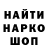 НАЙТИ
НАРКО
ШОП